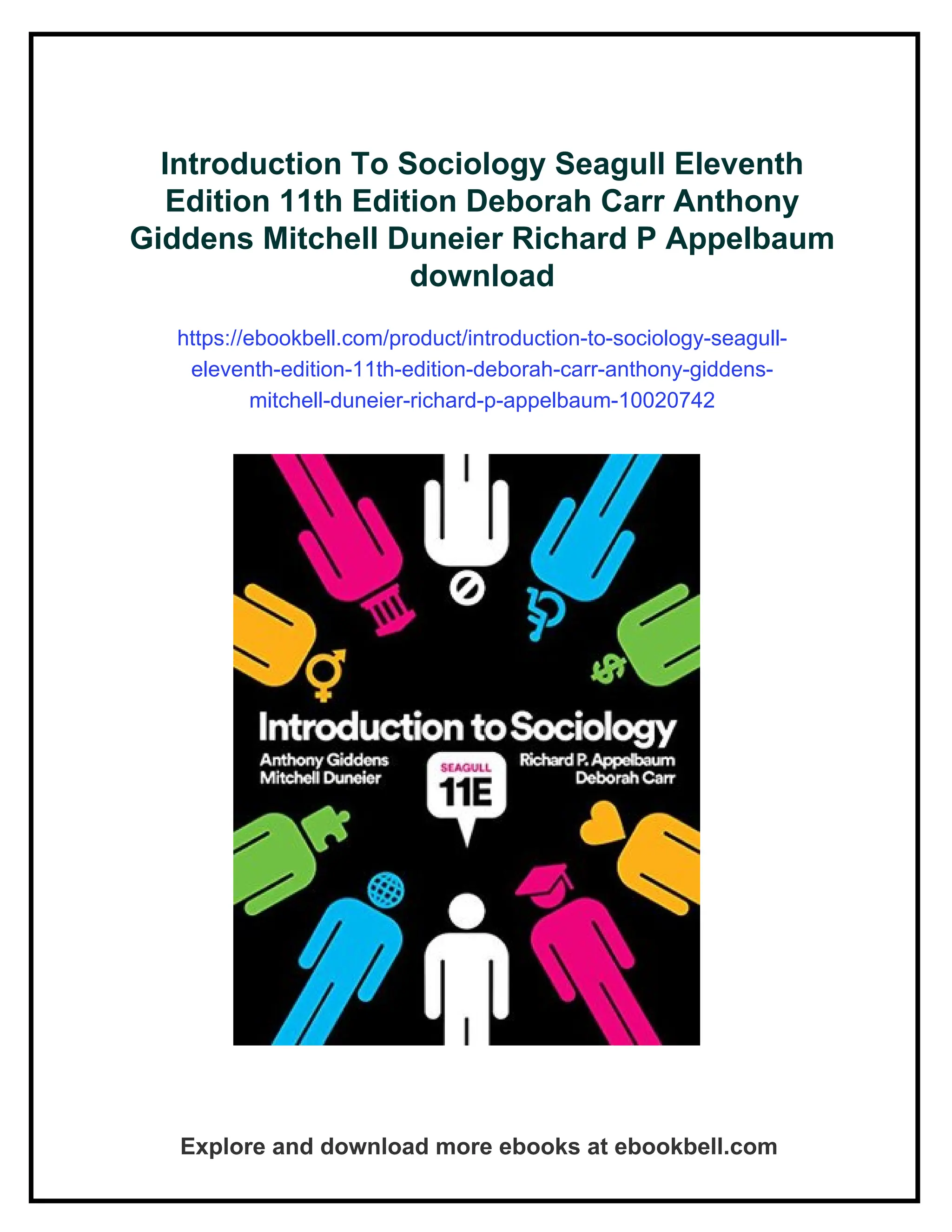 Introduction To Sociology Seagull Eleventh Edition 11th Edition Deborah Carr Anthony Giddens Mitchell Duneier Richard P Appelbaum download

https://ebookbell.com/product/introduction-to-sociology-seagull-eleventh-edition-11th-edition-deborah-carr-anthony-giddens-mitchell-duneier-richard-p-appelbaum-10020742

Introduction to Sociology

Anthony Giddens
Mitchell Duneier

SEAGULL
11E

Richard P. Appelbaum
Deborah Carr

Explore and download more ebooks at ebookbell.com